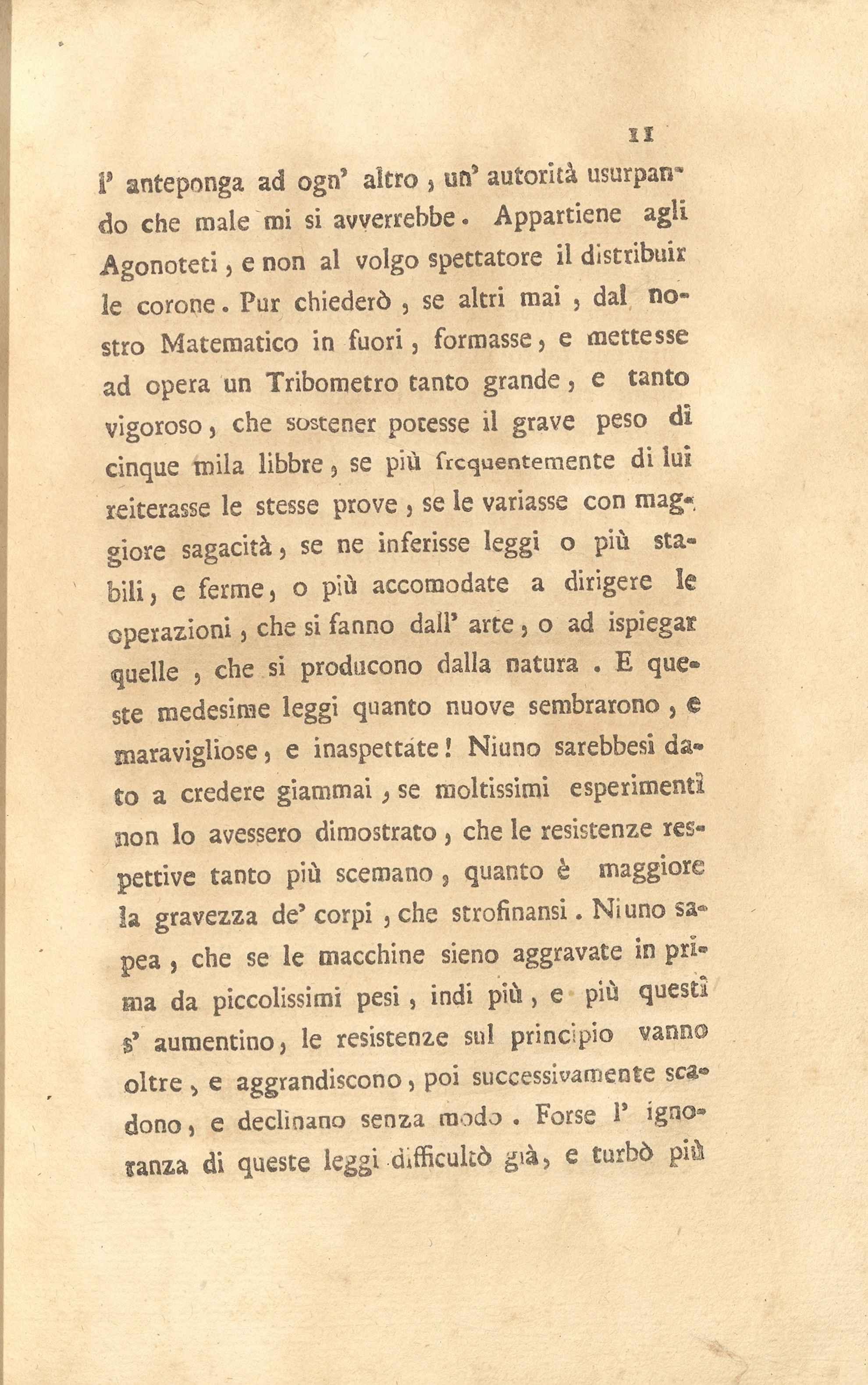 11

l' anteponga ad ogn' altro, un' autorità usurpando che male mi si avverrebbe. Appartiene agli Agonoteti, e non al volgo spettatore il distribuir le corone. Pur chiederò, se altri mai, dal nostro Matematico in fuori, formasse, e mettesse ad opera un Tribometro tanto grande, e tanto vigoroso, che sostener potesse il grave peso di cinque mila libbre, se più frequentemente di lui reiterasse le stesse prove, se le variasse con maggiore sagacità, se ne inferisse leggi o più stabili, e ferme, o più accomodate a dirigere le operazioni, che si fanno dall' arte, o ad ispiegar quelle, che si producono dalla natura. E queste medesime leggi quanto nuove sembrarono, e maravigliose, e inaspettate! Niuno sarebbesi dato a credere giammai, se moltissimi esperimenti non lo avessero dimostrato, che le resistenze respettive tanto più scemano, quanto è maggiore la gravezza de' corpi, che strofinansi. Niuno sapea, che se le macchine sieno aggravate in prima da piccolissimi pesi, indi più, e più questi s' aumentino, le resistenze sul principio vanno oltre, e aggrandiscono, poi successivamente scadono, e declinano senza modo. Forse l' ignoranza di queste leggi difficultò già, e turbò più